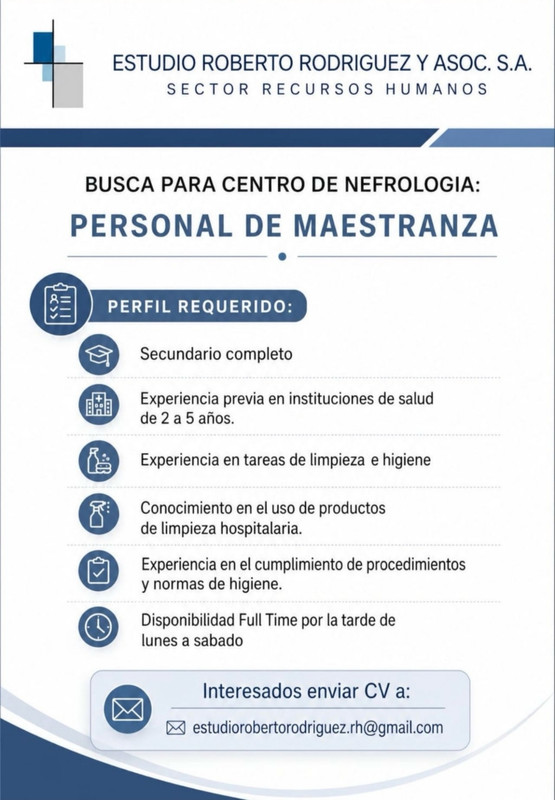 ESTUDIO ROBERTO RODRIGUEZ Y ASOC. S.A.
SECTOR RECURSOS HUMANOS

BUSCA PARA CENTRO DE NEFROLOGIA:
PERSONAL DE MAESTRANZA

PERFIL REQUERIDO:

Secundario completo

Experiencia previa en instituciones de salud de 2 a 5 años.

Experiencia en tareas de limpieza e higiene

Conocimiento en el uso de productos de limpieza hospitalaria.

Experiencia en el cumplimiento de procedimientos y normas de higiene.

Disponibilidad Full Time por la tarde de lunes a sabado

Interesados enviar CV a:
estudiorobertorodriguez.rh@gmail.com